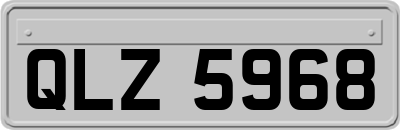 QLZ 5968